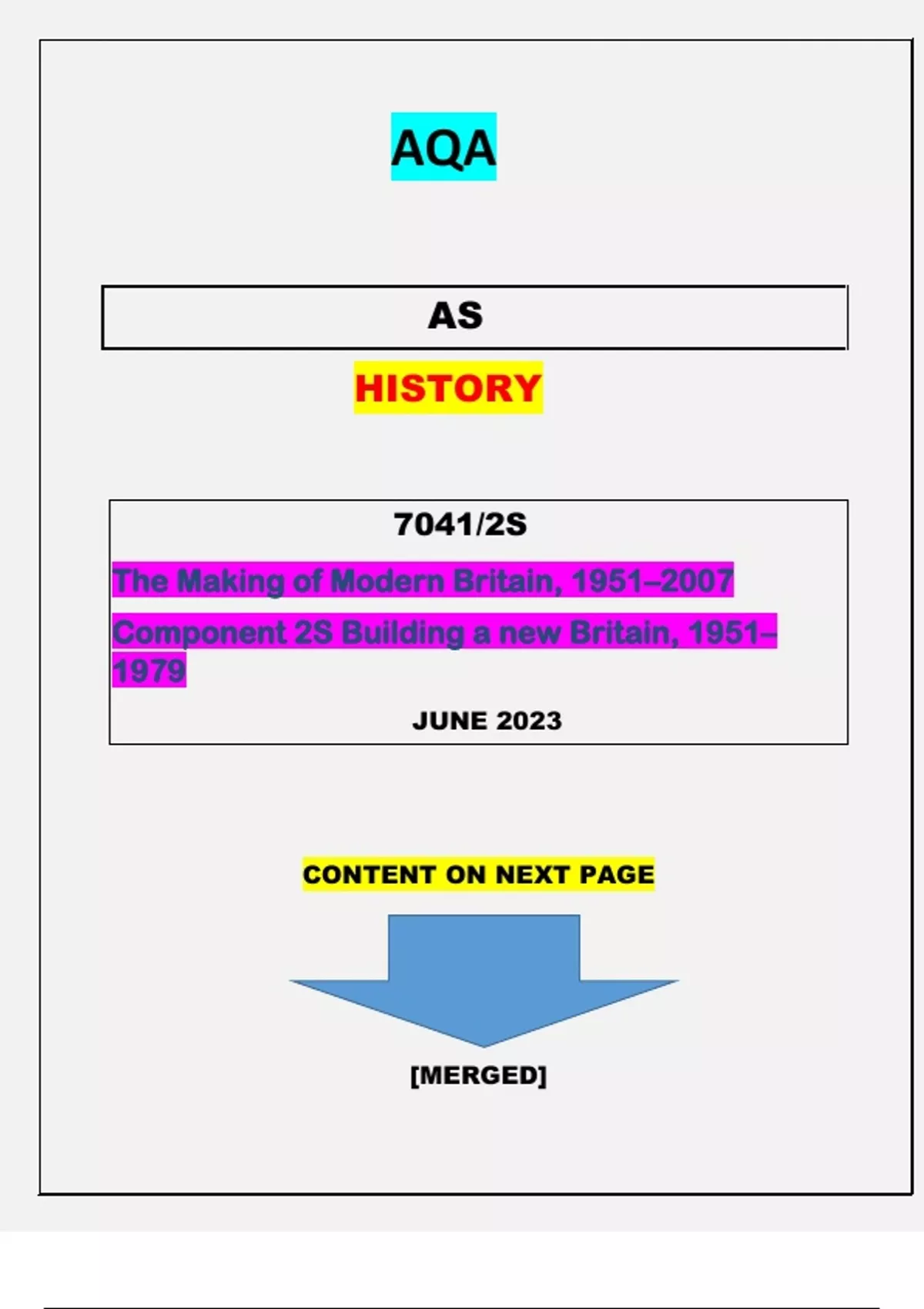 AQA

AS

HISTORY

7041/2S

The Making of Modern Britain, 1951–2007

Component 2S Building a new Britain, 1951–1979

JUNE 2023

CONTENT ON NEXT PAGE

[MERGED]